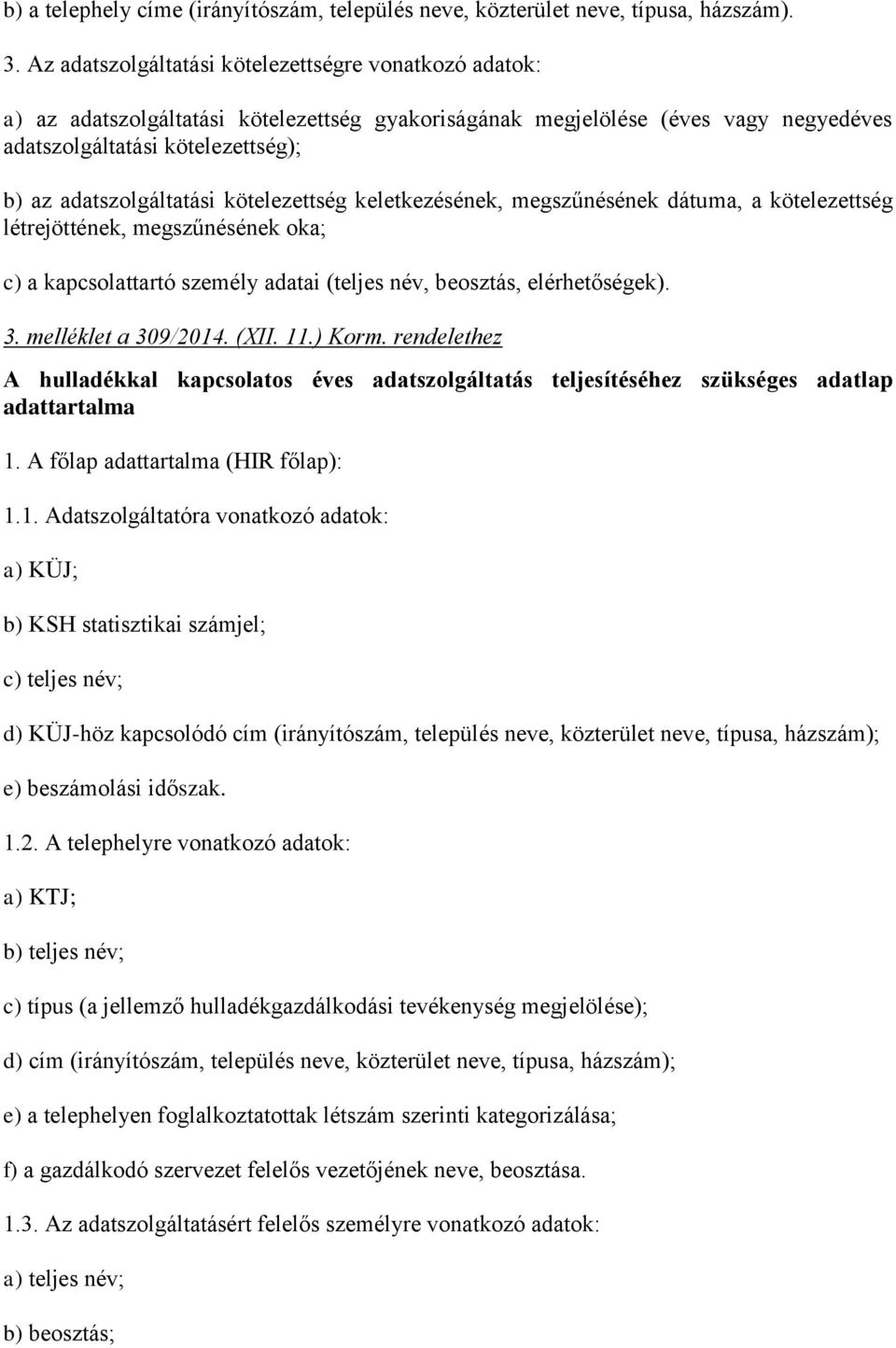 b) a telephely címe (irányítószám, település neve, közterület neve, típusa, házszám).

3. Az adatszolgáltatási kötelezettségre vonatkozó adatok:

a) az adatszolgáltatási kötelezettség gyakoriságának megjelölése (éves vagy negyedéves adatszolgáltatási kötelezettség);

b) az adatszolgáltatási kötelezettség keletkezésének, megszűnésének dátuma, a kötelezettség létrejöttének, megszűnésének oka;

c) a kapcsolattartó személy adatai (teljes név, beosztás, elérhetőségek).

3. melléklet a 309/2014. (XII. 11.) Korm. rendelethez

A hulladékkal kapcsolatos éves adatszolgáltatás teljesítéséhez szükséges adatlap adattartalma

1. A főlap adattartalma (HIR főlap):

1.1. Adatszolgáltatóra vonatkozó adatok:

a) KÜJ;

b) KSH statisztikai számjel;

c) teljes név;

d) KÜJ-höz kapcsolódó cím (irányítószám, település neve, közterület neve, típusa, házszám);

e) beszámolási időszak.

1.2. A telephelyre vonatkozó adatok:

a) KTJ;

b) teljes név;

c) típus (a jellemző hulladékgazdálkodási tevékenység megjelölése);

d) cím (irányítószám, település neve, közterület neve, típusa, házszám);

e) a telephelyen foglalkoztatottak létszám szerinti kategorizálása;

f) a gazdálkodó szervezet felelős vezetőjének neve, beosztása.

1.3. Az adatszolgáltatásért felelős személyre vonatkozó adatok:

a) teljes név;

b) beosztás;